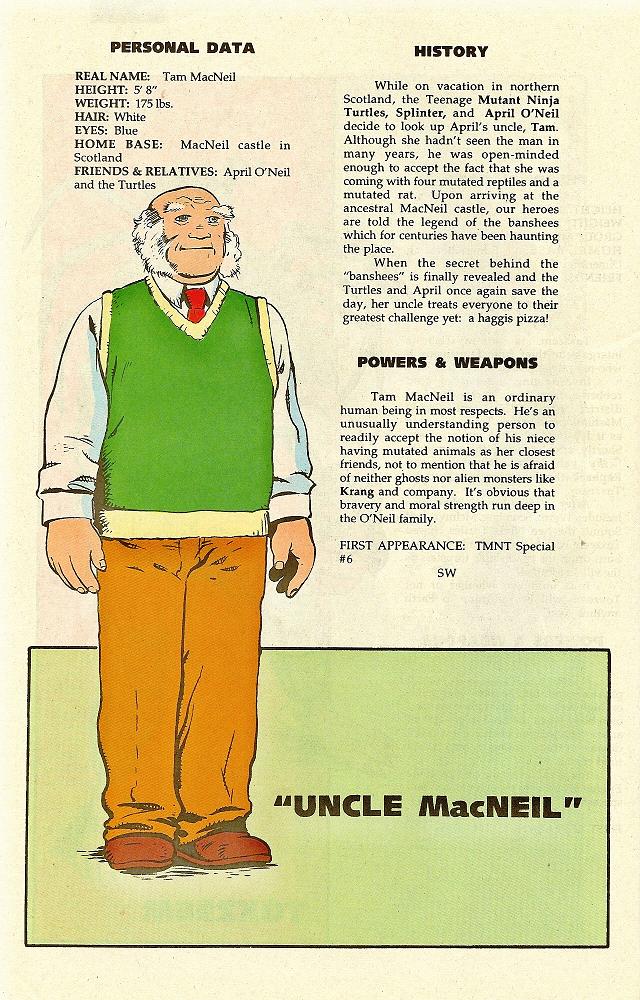 PERSONAL DATA

REAL NAME: Tam MacNeil
HEIGHT: 5' 8"
WEIGHT: 175 lbs.
HAIR: White
EYES: Blue
HOME BASE: MacNeil castle in Scotland
FRIENDS & RELATIVES: April O'Neil and the Turtles

HISTORY

While on vacation in northern Scotland, the Teenage Mutant Ninja Turtles, Splinter, and April O'Neil decide to look up April's uncle, Tam. Although she hadn't seen the man in many years, he was open-minded enough to accept the fact that she was coming with four mutated reptiles and a mutated rat. Upon arriving at the ancestral MacNeil castle, our heroes are told the legend of the banshees which for centuries have been haunting the place.

When the secret behind the "banshees" is finally revealed and the Turtles and April once again save the day, her uncle treats everyone to their greatest challenge yet: a haggis pizza!

POWERS & WEAPONS

Tam MacNeil is an ordinary human being in most respects. He's an unusually understanding person to readily accept the notion of his niece having mutated animals as her closest friends, not to mention that he is afraid of neither ghosts nor alien monsters like Krang and company. It's obvious that bravery and moral strength run deep in the O'Neil family.

FIRST APPEARANCE: TMNT Special #6

SW

"UNCLE MacNEIL"